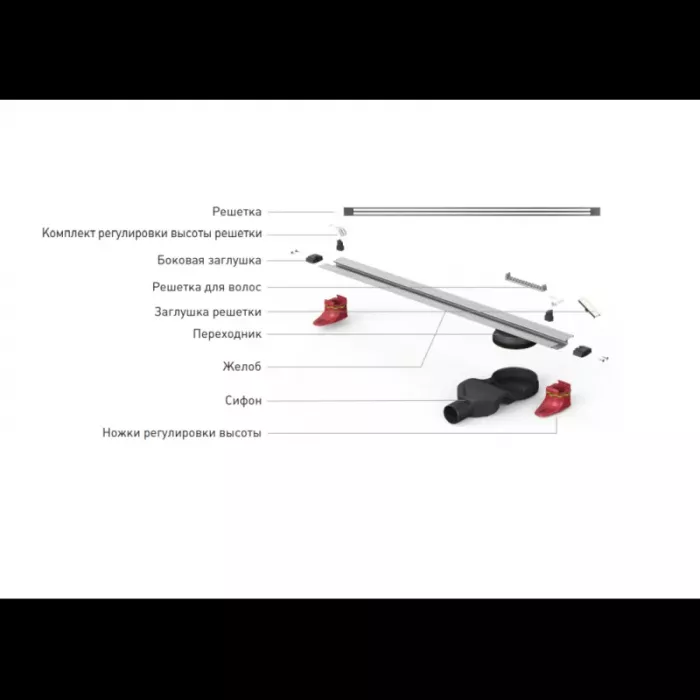 Решетка
Комплект регулировки высоты решетки
Боковая заглушка
Решетка для волос
Заглушка решетки
Переходник
Желоб
Сифон
Ножки регулировки высоты